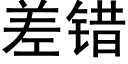 差错